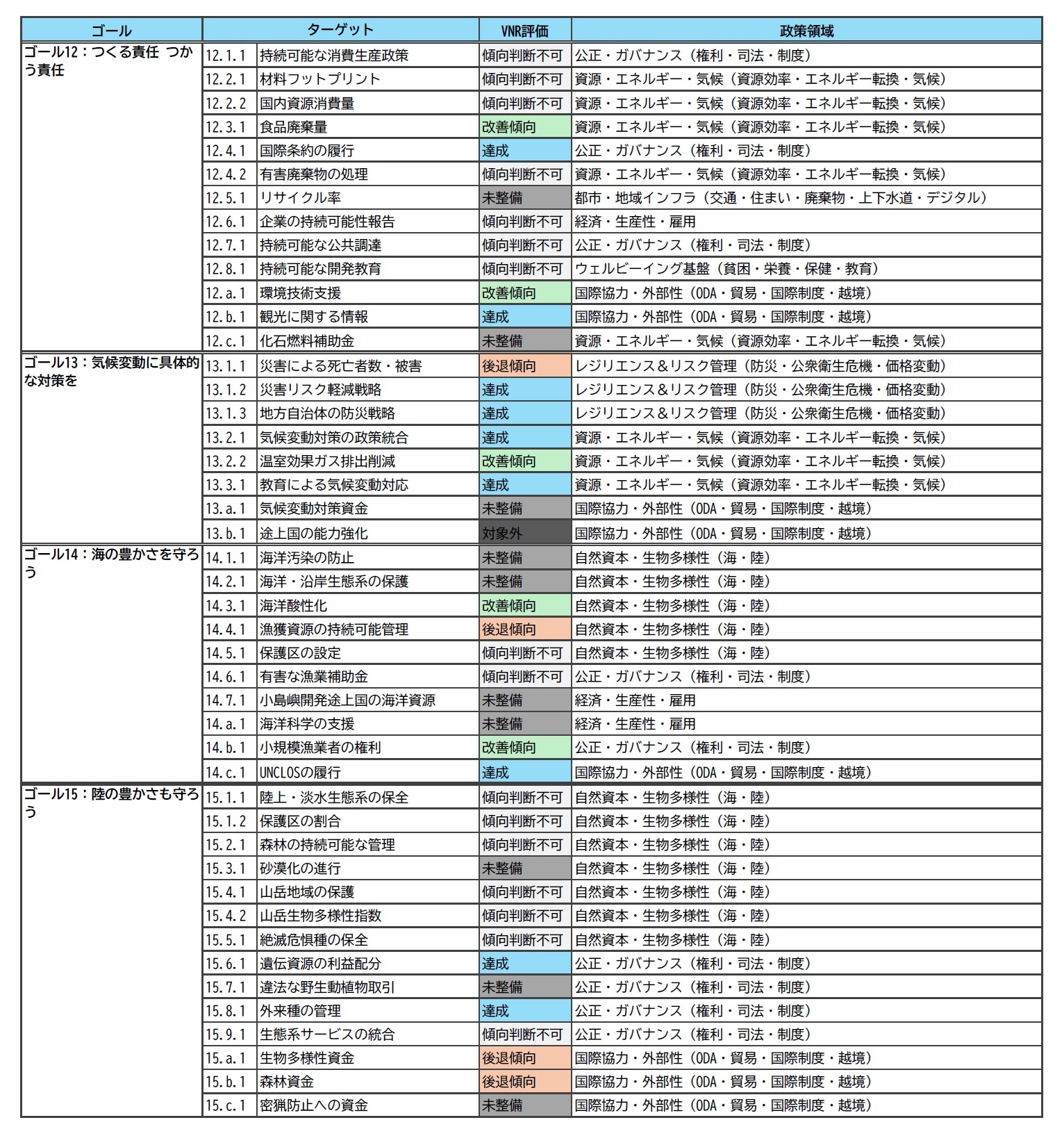 | ゴール | ターゲット | | VNR評価 | 政策領域 |
|---|---|---|---|---|
| ゴール12：つくる責任 つかう責任 | 12.1.1 | 持続可能な消費生産政策 | 傾向判断不可 | 公正・ガバナンス（権利・司法・制度） |
| | 12.2.1 | 材料フットプリント | 傾向判断不可 | 資源・エネルギー・気候（資源効率・エネルギー転換・気候） |
| | 12.2.2 | 国内資源消費量 | 傾向判断不可 | 資源・エネルギー・気候（資源効率・エネルギー転換・気候） |
| | 12.3.1 | 食品廃棄量 | 改善傾向 | 資源・エネルギー・気候（資源効率・エネルギー転換・気候） |
| | 12.4.1 | 国際条約の履行 | 達成 | 公正・ガバナンス（権利・司法・制度） |
| | 12.4.2 | 有害廃棄物の処理 | 傾向判断不可 | 資源・エネルギー・気候（資源効率・エネルギー転換・気候） |
| | 12.5.1 | リサイクル率 | 未整備 | 都市・地域インフラ（交通・住まい・廃棄物・上下水道・デジタル） |
| | 12.6.1 | 企業の持続可能性報告 | 傾向判断不可 | 経済・生産性・雇用 |
| | 12.7.1 | 持続可能な公共調達 | 傾向判断不可 | 公正・ガバナンス（権利・司法・制度） |
| | 12.8.1 | 持続可能な開発教育 | 傾向判断不可 | ウェルビーイング基盤（貧困・栄養・保健・教育） |
| | 12.a.1 | 環境技術支援 | 改善傾向 | 国際協力・外部性（ODA・貿易・国際制度・越境） |
| | 12.b.1 | 観光に関する情報 | 達成 | 国際協力・外部性（ODA・貿易・国際制度・越境） |
| | 12.c.1 | 化石燃料補助金 | 未整備 | 資源・エネルギー・気候（資源効率・エネルギー転換・気候） |
| ゴール13：気候変動に具体的な対策を | 13.1.1 | 災害による死亡者数・被害 | 後退傾向 | レジリエンス＆リスク管理（防災・公衆衛生危機・価格変動） |
| | 13.1.2 | 災害リスク軽減戦略 | 達成 | レジリエンス＆リスク管理（防災・公衆衛生危機・価格変動） |
| | 13.1.3 | 地方自治体の防災戦略 | 達成 | レジリエンス＆リスク管理（防災・公衆衛生危機・価格変動） |
| | 13.2.1 | 気候変動対策の政策統合 | 達成 | 資源・エネルギー・気候（資源効率・エネルギー転換・気候） |
| | 13.2.2 | 温室効果ガス排出削減 | 改善傾向 | 資源・エネルギー・気候（資源効率・エネルギー転換・気候） |
| | 13.3.1 | 教育による気候変動対応 | 達成 | 資源・エネルギー・気候（資源効率・エネルギー転換・気候） |
| | 13.a.1 | 気候変動対策資金 | 未整備 | 国際協力・外部性（ODA・貿易・国際制度・越境） |
| | 13.b.1 | 途上国の能力強化 | 対象外 | 国際協力・外部性（ODA・貿易・国際制度・越境） |
| ゴール14：海の豊かさを守ろう | 14.1.1 | 海洋汚染の防止 | 未整備 | 自然資本・生物多様性（海・陸） |
| | 14.2.1 | 海洋・沿岸生態系の保護 | 未整備 | 自然資本・生物多様性（海・陸） |
| | 14.3.1 | 海洋酸性化 | 改善傾向 | 自然資本・生物多様性（海・陸） |
| | 14.4.1 | 漁獲資源の持続可能管理 | 後退傾向 | 自然資本・生物多様性（海・陸） |
| | 14.5.1 | 保護区の設定 | 傾向判断不可 | 自然資本・生物多様性（海・陸） |
| | 14.6.1 | 有害な漁業補助金 | 傾向判断不可 | 公正・ガバナンス（権利・司法・制度） |
| | 14.7.1 | 小島嶼開発途上国の海洋資源 | 未整備 | 経済・生産性・雇用 |
| | 14.a.1 | 海洋科学の支援 | 未整備 | 経済・生産性・雇用 |
| | 14.b.1 | 小規模漁業者の権利 | 改善傾向 | 公正・ガバナンス（権利・司法・制度） |
| | 14.c.1 | UNCLOSの履行 | 達成 | 国際協力・外部性（ODA・貿易・国際制度・越境） |
| ゴール15：陸の豊かさも守ろう | 15.1.1 | 陸上・淡水生態系の保全 | 傾向判断不可 | 自然資本・生物多様性（海・陸） |
| | 15.1.2 | 保護区の割合 | 傾向判断不可 | 自然資本・生物多様性（海・陸） |
| | 15.2.1 | 森林の持続可能な管理 | 傾向判断不可 | 自然資本・生物多様性（海・陸） |
| | 15.3.1 | 砂漠化の進行 | 未整備 | 自然資本・生物多様性（海・陸） |
| | 15.4.1 | 山岳地域の保護 | 傾向判断不可 | 自然資本・生物多様性（海・陸） |
| | 15.4.2 | 山岳生物多様性指数 | 傾向判断不可 | 自然資本・生物多様性（海・陸） |
| | 15.5.1 | 絶滅危惧種の保全 | 傾向判断不可 | 自然資本・生物多様性（海・陸） |
| | 15.6.1 | 遺伝資源の利益配分 | 達成 | 公正・ガバナンス（権利・司法・制度） |
| | 15.7.1 | 違法な野生動植物取引 | 未整備 | 公正・ガバナンス（権利・司法・制度） |
| | 15.8.1 | 外来種の管理 | 達成 | 公正・ガバナンス（権利・司法・制度） |
| | 15.9.1 | 生態系サービスの統合 | 傾向判断不可 | 公正・ガバナンス（権利・司法・制度） |
| | 15.a.1 | 生物多様性資金 | 後退傾向 | 国際協力・外部性（ODA・貿易・国際制度・越境） |
| | 15.b.1 | 森林資金 | 後退傾向 | 国際協力・外部性（ODA・貿易・国際制度・越境） |
| | 15.c.1 | 密猟防止への資金 | 未整備 | 国際協力・外部性（ODA・貿易・国際制度・越境） |